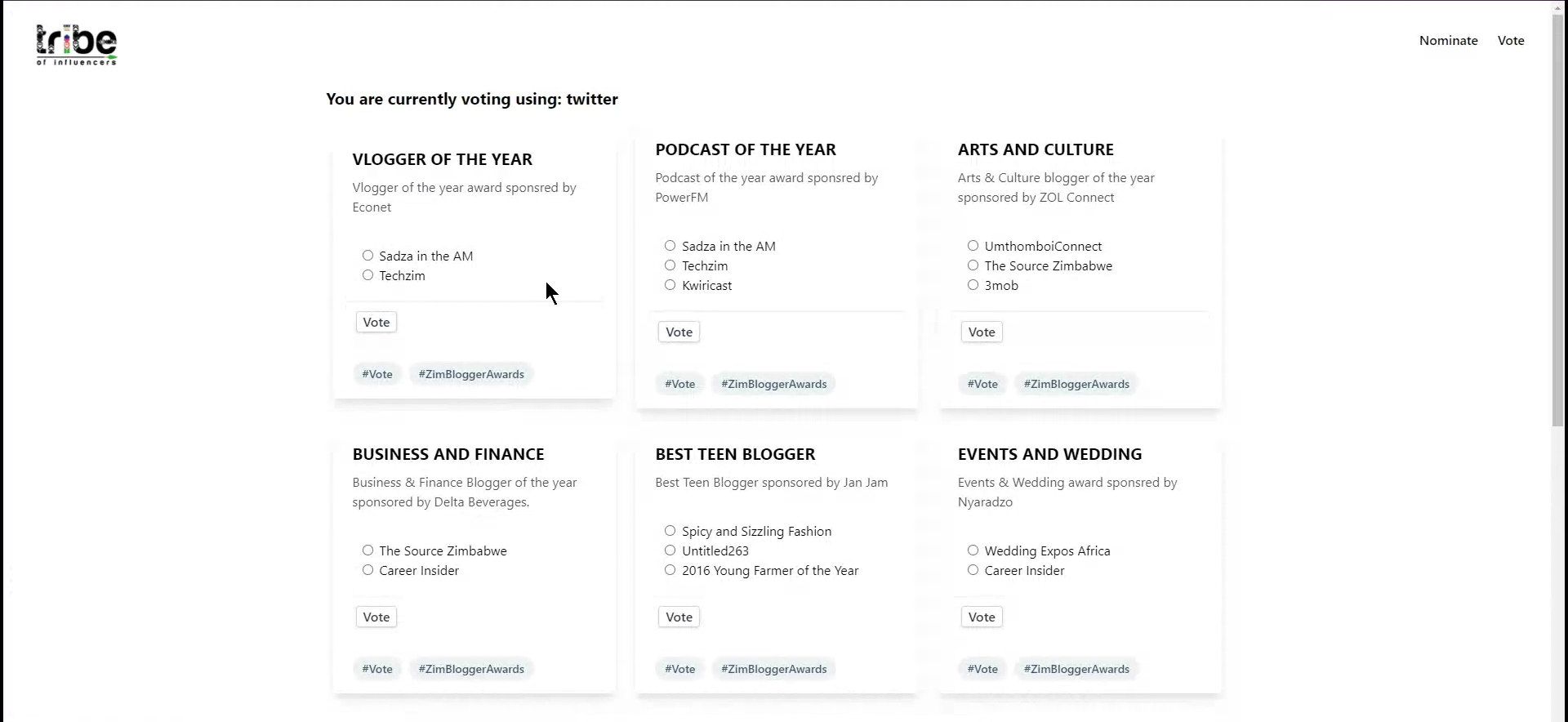 tribe
of influencers

Nominate Vote

You are currently voting using: twitter

VLOGGER OF THE YEAR

Vlogger of the year award sponsred by Econet

Sadza in the AM
Techzim

Vote

#Vote #ZimBloggerAwards

PODCAST OF THE YEAR

Podcast of the year award sponsred by PowerFM

Sadza in the AM
Techzim
Kwiricast

Vote

#Vote #ZimBloggerAwards

ARTS AND CULTURE

Arts & Culture blogger of the year sponsored by ZOL Connect

UmthomboiConnect
The Source Zimbabwe
3mob

Vote

#Vote #ZimBloggerAwards

BUSINESS AND FINANCE

Business & Finance Blogger of the year sponsored by Delta Beverages.

The Source Zimbabwe
Career Insider

Vote

#Vote #ZimBloggerAwards

BEST TEEN BLOGGER

Best Teen Blogger sponsored by Jan Jam

Spicy and Sizzling Fashion
Untitled263
2016 Young Farmer of the Year

Vote

#Vote #ZimBloggerAwards

EVENTS AND WEDDING

Events & Wedding award sponsred by Nyaradzo

Wedding Expos Africa
Career Insider

Vote

#Vote #ZimBloggerAwards